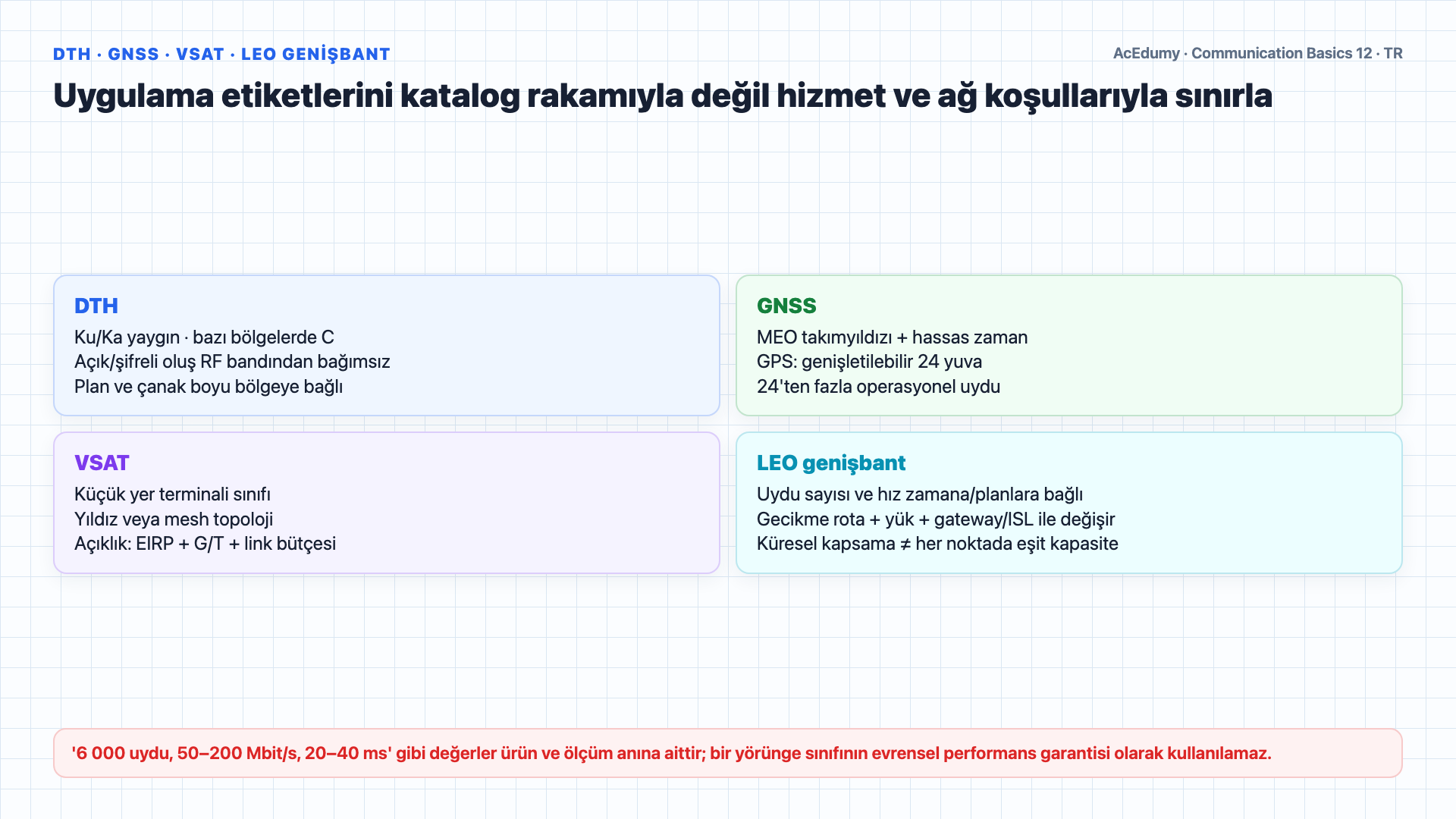 DTH · GNSS · VSAT · LEO GENİŞBANT

AcEdumy · Communication Basics 12 · TR

Uygulama etiketlerini katalog rakamıyla değil hizmet ve ağ koşullarıyla sınırla

DTH
Ku/Ka yaygın · bazı bölgelerde C
Açık/şifreli oluş RF bandından bağımsız
Plan ve çanak boyu bölgeye bağlı

GNSS
MEO takımyıldızı + hassas zaman
GPS: genişletilebilir 24 yuva
24'ten fazla operasyonel uydu

VSAT
Küçük yer terminali sınıfı
Yıldız veya mesh topoloji
Açıklık: EIRP + G/T + link bütçesi

LEO genişbant
Uydu sayısı ve hız zamana/planlara bağlı
Gecikme rota + yük + gateway/ISL ile değişir
Küresel kapsama ≠ her noktada eşit kapasite

'6 000 uydu, 50–200 Mbit/s, 20–40 ms' gibi değerler ürün ve ölçüm anına aittir; bir yörünge sınıfının evrensel performans garantisi olarak kullanılamaz.